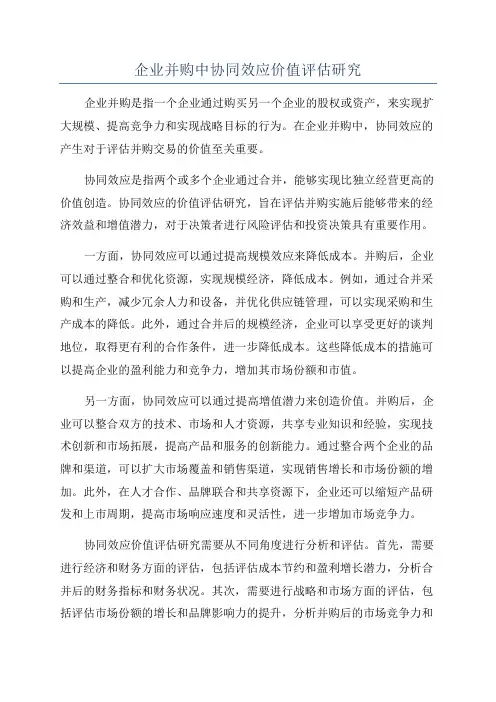 企业并购中协同效应价值评估研究

企业并购是指一个企业通过购买另一个企业的股权或资产，来实现扩大规模、提高竞争力和实现战略目标的行为。在企业并购中，协同效应的产生对于评估并购交易的价值至关重要。

协同效应是指两个或多个企业通过合并，能够实现比独立经营更高的价值创造。协同效应的价值评估研究，旨在评估并购实施后能够带来的经济效益和增值潜力，对于决策者进行风险评估和投资决策具有重要作用。

一方面，协同效应可以通过提高规模效应来降低成本。并购后，企业可以通过整合和优化资源，实现规模经济，降低成本。例如，通过合并采购和生产，减少冗余人力和设备，并优化供应链管理，可以实现采购和生产成本的降低。此外，通过合并后的规模经济，企业可以享受更好的谈判地位，取得更有利的合作条件，进一步降低成本。这些降低成本的措施可以提高企业的盈利能力和竞争力，增加其市场份额和市值。

另一方面，协同效应可以通过提高增值潜力来创造价值。并购后，企业可以整合双方的技术、市场和人才资源，共享专业知识和经验，实现技术创新和市场拓展，提高产品和服务的创新能力。通过整合两个企业的品牌和渠道，可以扩大市场覆盖和销售渠道，实现销售增长和市场份额的增加。此外，在人才合作、品牌联合和共享资源下，企业还可以缩短产品研发和上市周期，提高市场响应速度和灵活性，进一步增加市场竞争力。

协同效应价值评估研究需要从不同角度进行分析和评估。首先，需要进行经济和财务方面的评估，包括评估成本节约和盈利增长潜力，分析合并后的财务指标和财务状况。其次，需要进行战略和市场方面的评估，包括评估市场份额的增长和品牌影响力的提升，分析并购后的市场竞争力和